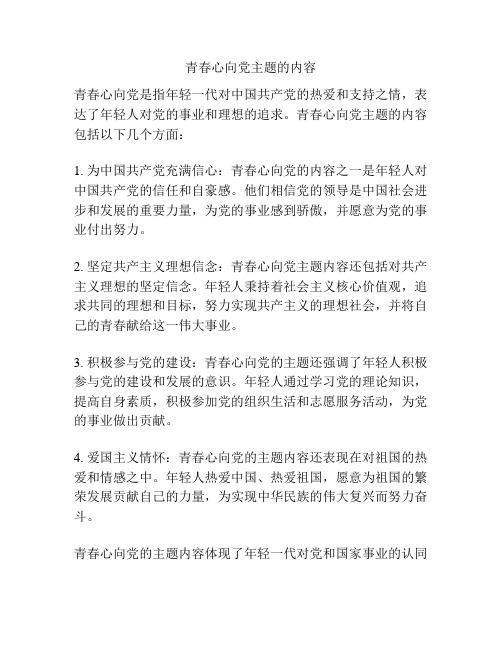 青春心向党主题的内容

青春心向党是指年轻一代对中国共产党的热爱和支持之情，表达了年轻人对党的事业和理想的追求。青春心向党主题的内容包括以下几个方面：

1. 为中国共产党充满信心：青春心向党的内容之一是年轻人对中国共产党的信任和自豪感。他们相信党的领导是中国社会进步和发展的重要力量，为党的事业感到骄傲，并愿意为党的事业付出努力。

2. 坚定共产主义理想信念：青春心向党主题内容还包括对共产主义理想的坚定信念。年轻人秉持着社会主义核心价值观，追求共同的理想和目标，努力实现共产主义的理想社会，并将自己的青春献给这一伟大事业。

3. 积极参与党的建设：青春心向党的主题还强调了年轻人积极参与党的建设和发展的意识。年轻人通过学习党的理论知识，提高自身素质，积极参加党的组织生活和志愿服务活动，为党的事业做出贡献。

4. 爱国主义情怀：青春心向党的主题内容还表现在对祖国的热爱和情感之中。年轻人热爱中国、热爱祖国，愿意为祖国的繁荣发展贡献自己的力量，为实现中华民族的伟大复兴而努力奋斗。

青春心向党的主题内容体现了年轻一代对党和国家事业的认同